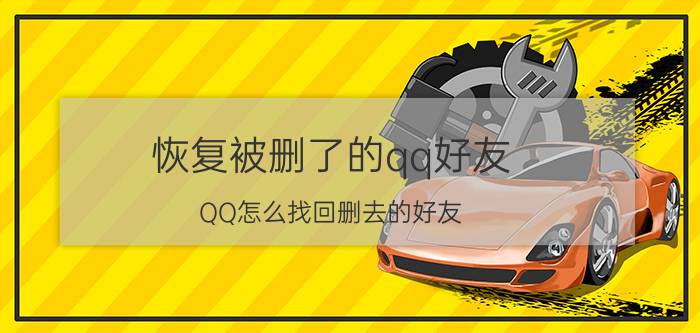 恢复被删了的qq好友

QQ怎么找回删去的好友